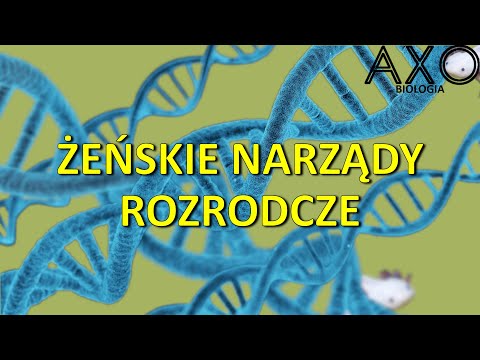 AXO
BIOLOGIA

ŻEŃSKIE NARZĄDY ROZRODCZE